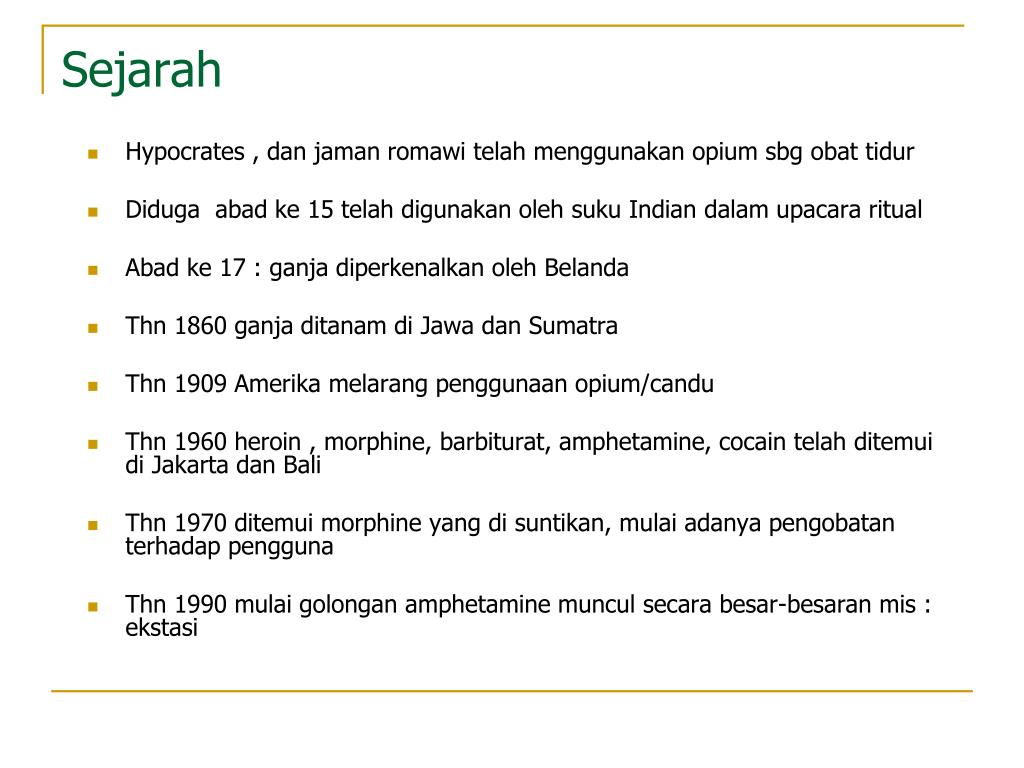 Sejarah

- Hypocrates , dan jaman romawi telah menggunakan opium sbg obat tidur
- Diduga  abad ke 15 telah digunakan oleh suku Indian dalam upacara ritual
- Abad ke 17 : ganja diperkenalkan oleh Belanda
- Thn 1860 ganja ditanam di Jawa dan Sumatra
- Thn 1909 Amerika melarang penggunaan opium/candu
- Thn 1960 heroin , morphine, barbiturat, amphetamine, cocain telah ditemui di Jakarta dan Bali
- Thn 1970 ditemui morphine yang di suntikan, mulai adanya pengobatan terhadap pengguna
- Thn 1990 mulai golongan amphetamine muncul secara besar-besaran mis : ekstasi